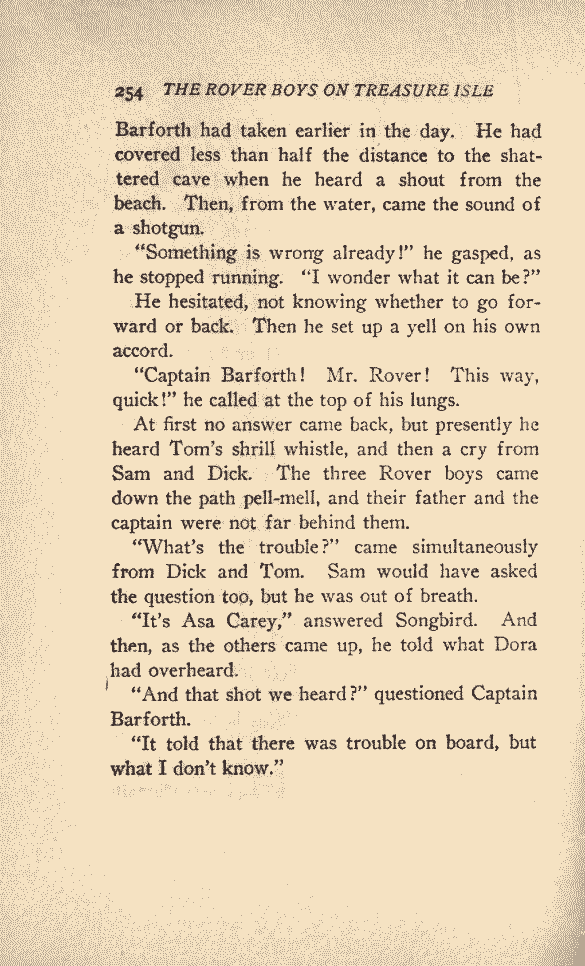 254 THE ROVER BOYS ON TREASURE ISLE

Barforth had taken earlier in the day. He had covered less than half the distance to the shattered cave when he heard a shout from the beach. Then, from the water, came the sound of a shotgun.

"Something is wrong already!" he gasped, as he stopped running. "I wonder what it can be?"

He hesitated, not knowing whether to go forward or back. Then he set up a yell on his own accord.

"Captain Barforth! Mr. Rover! This way, quick!" he called at the top of his lungs.

At first no answer came back, but presently he heard Tom's shrill whistle, and then a cry from Sam and Dick. The three Rover boys came down the path pell-mell, and their father and the captain were not far behind them.

"What's the trouble?" came simultaneously from Dick and Tom. Sam would have asked the question too, but he was out of breath.

"It's Asa Carey," answered Songbird. And then, as the others came up, he told what Dora had overheard.

"And that shot we heard?" questioned Captain Barforth.

"It told that there was trouble on board, but what I don't know."